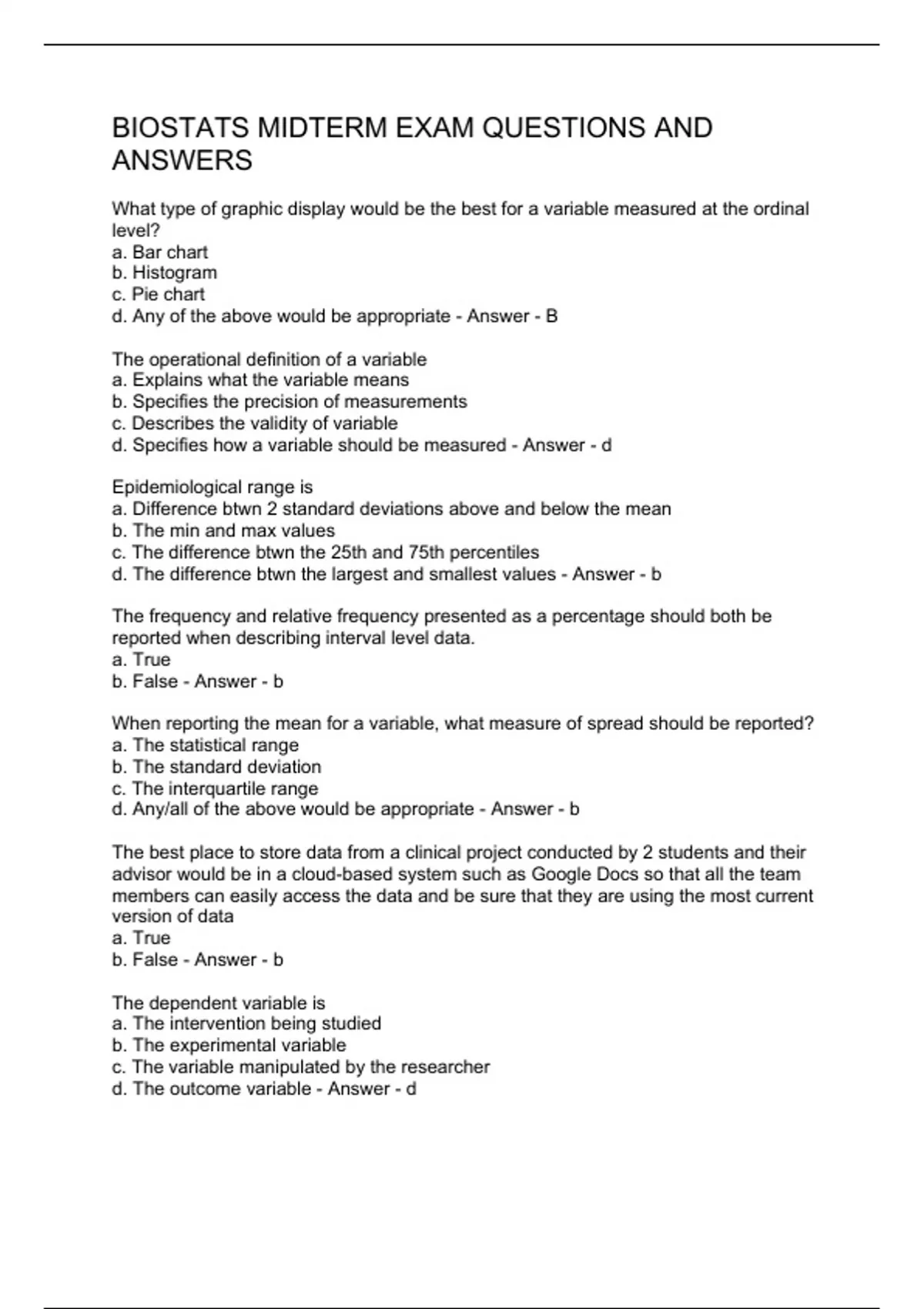 BIOSTATS MIDTERM EXAM QUESTIONS AND ANSWERS

What type of graphic display would be the best for a variable measured at the ordinal level?
a. Bar chart
b. Histogram
c. Pie chart
d. Any of the above would be appropriate - Answer - B

The operational definition of a variable
a. Explains what the variable means
b. Specifies the precision of measurements
c. Describes the validity of variable
d. Specifies how a variable should be measured - Answer - d

Epidemiological range is
a. Difference btwn 2 standard deviations above and below the mean
b. The min and max values
c. The difference btwn the 25th and 75th percentiles
d. The difference btwn the largest and smallest values - Answer - b

The frequency and relative frequency presented as a percentage should both be reported when describing interval level data.
a. True
b. False - Answer - b

When reporting the mean for a variable, what measure of spread should be reported?
a. The statistical range
b. The standard deviation
c. The interquartile range
d. Any/all of the above would be appropriate - Answer - b

The best place to store data from a clinical project conducted by 2 students and their advisor would be in a cloud-based system such as Google Docs so that all the team members can easily access the data and be sure that they are using the most current version of data
a. True
b. False - Answer - b

The dependent variable is
a. The intervention being studied
b. The experimental variable
c. The variable manipulated by the researcher
d. The outcome variable - Answer - d